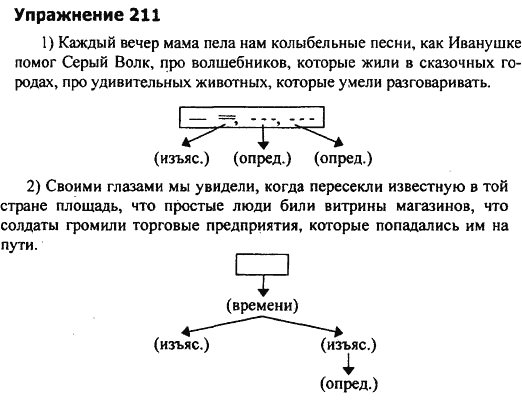 Упражнение 211

1) Каждый вечер мама пела нам колыбельные песни, как Иванушке помог Серый Волк, про волшебников, которые жили в сказочных городах, про удивительных животных, которые умели разговаривать.

(изъяс.) (опред.) (опред.)

2) Своими глазами мы увидели, когда пересекли известную в той стране площадь, что простые люди били витрины магазинов, что солдаты громили торговые предприятия, которые попадались им на пути.

(времени)

(изъяс.) (изъяс.)

(опред.)